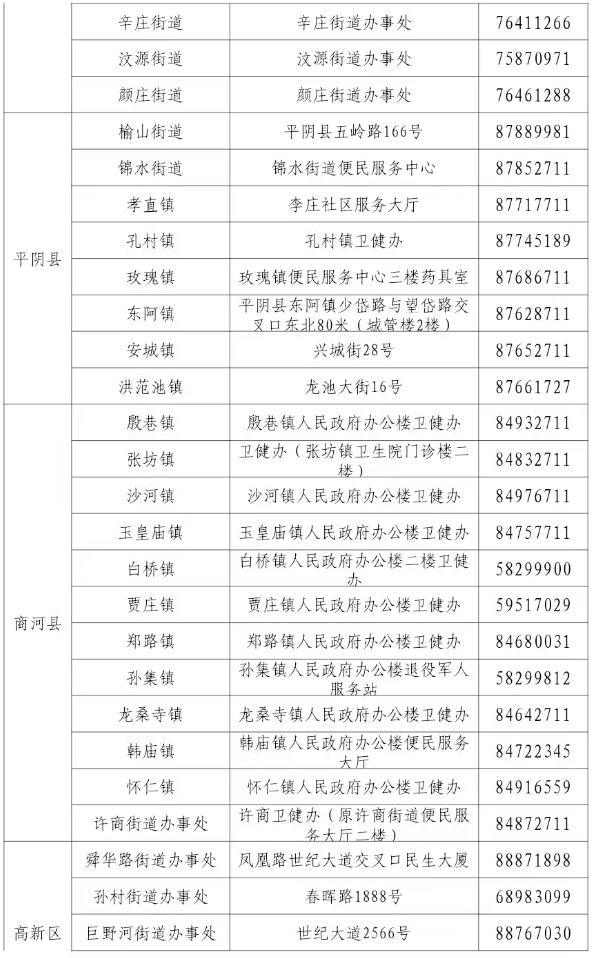 |  | 辛庄街道 | 辛庄街道办事处 | 76411266 |
|---|---|---|---|
|  | 汶源街道 | 汶源街道办事处 | 75870971 |
|  | 颜庄街道 | 颜庄街道办事处 | 76461288 |
| 平阴县 | 榆山街道 | 平阴县五岭路166号 | 87889981 |
|  | 锦水街道 | 锦水街道便民服务中心 | 87852711 |
|  | 孝直镇 | 李庄社区服务大厅 | 87717711 |
|  | 孔村镇 | 孔村镇卫健办 | 87745189 |
|  | 玫瑰镇 | 玫瑰镇便民服务中心三楼药具室 | 87686711 |
|  | 东阿镇 | 平阴县东阿镇少岱路与望岱路交叉口东北80米（城管楼2楼） | 87628711 |
|  | 安城镇 | 兴城街28号 | 87652711 |
|  | 洪范池镇 | 龙池大街16号 | 87661727 |
| 商河县 | 殷巷镇 | 殷巷镇人民政府办公楼卫健办 | 84932711 |
|  | 张坊镇 | 卫健办（张坊镇卫生院门诊楼二楼） | 84832711 |
|  | 沙河镇 | 沙河镇人民政府办公楼卫健办 | 84976711 |
|  | 玉皇庙镇 | 玉皇庙镇人民政府办公楼卫健办 | 84757711 |
|  | 白桥镇 | 白桥镇人民政府办公楼二楼卫健办 | 58299900 |
|  | 贾庄镇 | 贾庄镇人民政府办公楼卫健办 | 59517029 |
|  | 郑路镇 | 郑路镇人民政府办公楼卫健办 | 84680031 |
|  | 孙集镇 | 孙集镇人民政府办公楼退役军人服务站 | 58299812 |
|  | 龙桑寺镇 | 龙桑寺镇人民政府办公楼卫健办 | 84642711 |
|  | 韩庙镇 | 韩庙镇人民政府办公楼便民服务大厅 | 84722345 |
|  | 怀仁镇 | 怀仁镇人民政府办公楼卫健办 | 84916559 |
|  | 许商街道办事处 | 许商卫健办（原许商街道便民服务大厅二楼） | 84872711 |
| 高新区 | 舜华路街道办事处 | 凤凰路世纪大道交叉口民生大厦 | 88871898 |
|  | 孙村街道办事处 | 春晖路1888号 | 68983099 |
|  | 巨野河街道办事处 | 世纪大道2566号 | 88767030 |